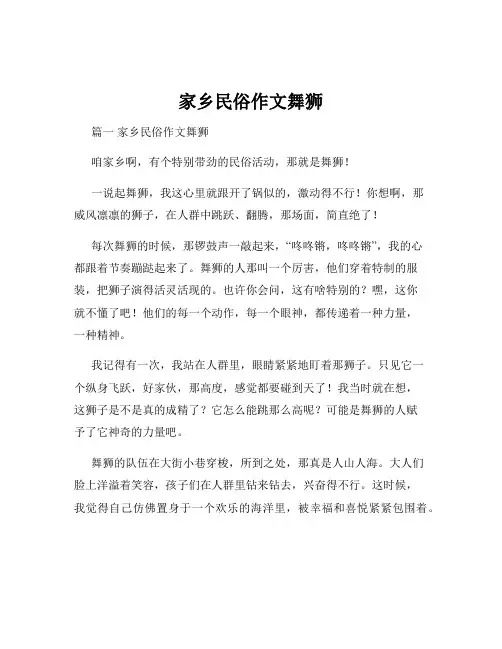 家乡民俗作文舞狮

篇一 家乡民俗作文舞狮

咱家乡啊，有个特别带劲的民俗活动，那就是舞狮！

一说起舞狮，我这心里就跟开了锅似的，激动得不行！你想啊，那威风凛凛的狮子，在人群中跳跃、翻腾，那场面，简直绝了！

每次舞狮的时候，那锣鼓声一敲起来，“咚咚锵，咚咚锵”，我的心都跟着节奏蹦跶起来了。舞狮的人那叫一个厉害，他们穿着特制的服装，把狮子演得活灵活现的。也许你会问，这有啥特别的？嘿，这你就不懂了吧！他们的每一个动作，每一个眼神，都传递着一种力量，一种精神。

我记得有一次，我站在人群里，眼睛紧紧地盯着那狮子。只见它一个纵身飞跃，好家伙，那高度，感觉都要碰到天了！我当时就在想，这狮子是不是真的成精了？它怎么能跳那么高呢？可能是舞狮的人赋予了它神奇的力量吧。

舞狮的队伍在大街小巷穿梭，所到之处，那真是人山人海。大人们脸上洋溢着笑容，孩子们在人群里钻来钻去，兴奋得不行。这时候，我觉得自己仿佛置身于一个欢乐的海洋里，被幸福和喜悦紧紧包围着。